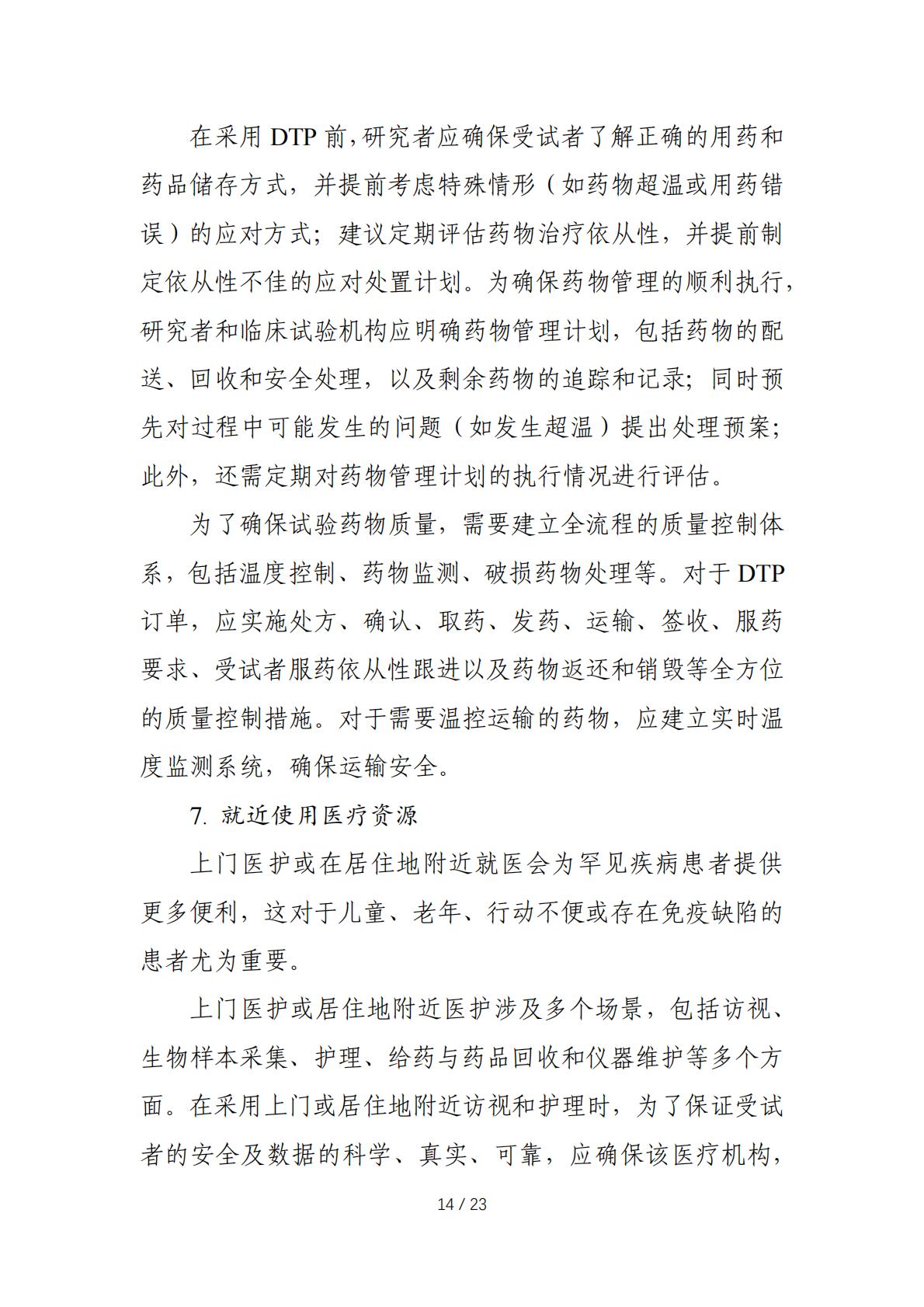 在采用 DTP 前，研究者应确保受试者了解正确的用药和药品储存方式，并提前考虑特殊情形（如药物超温或用药错误）的应对方式；建议定期评估药物治疗依从性，并提前制定依从性不佳的应对处置计划。为确保药物管理的顺利执行，研究者和临床试验机构应明确药物管理计划，包括药物的配送、回收和安全处理，以及剩余药物的追踪和记录；同时预先对过程中可能发生的问题（如发生超温）提出处理预案；此外，还需定期对药物管理计划的执行情况进行评估。

为了确保试验药物质量，需要建立全流程的质量控制体系，包括温度控制、药物监测、破损药物处理等。对于 DTP 订单，应实施处方、确认、取药、发药、运输、签收、服药要求、受试者服药依从性跟进以及药物返还和销毁等全方位的质量控制措施。对于需要温控运输的药物，应建立实时温度监测系统，确保运输安全。

7. 就近使用医疗资源

上门医护或在居住地附近就医会为罕见疾病患者提供更多便利，这对于儿童、老年、行动不便或存在免疫缺陷的患者尤为重要。

上门医护或居住地附近医护涉及多个场景，包括访视、生物样本采集、护理、给药与药品回收和仪器维护等多个方面。在采用上门或居住地附近访视和护理时，为了保证受试者的安全及数据的科学、真实、可靠，应确保该医疗机构，

14 / 23